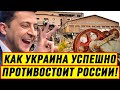 КАК УКРАИНА УСПЕШНО ПРОТИВОСТОИТ РОССИИ!